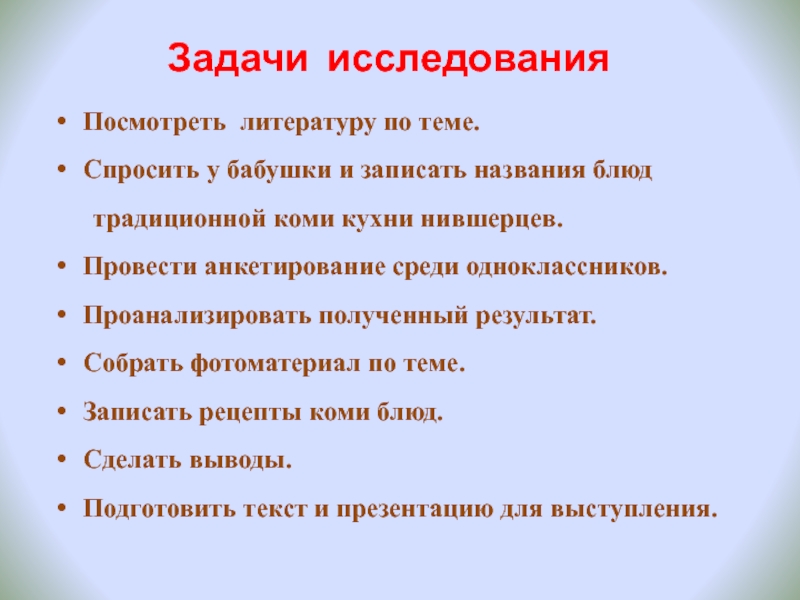 Задачи исследования

• Посмотреть литературу по теме.
• Спросить у бабушки и записать названия блюд традиционной коми кухни нившерцев.
• Провести анкетирование среди одноклассников.
• Проанализировать полученный результат.
• Собрать фотоматериал по теме.
• Записать рецепты коми блюд.
• Сделать выводы.
• Подготовить текст и презентацию для выступления.